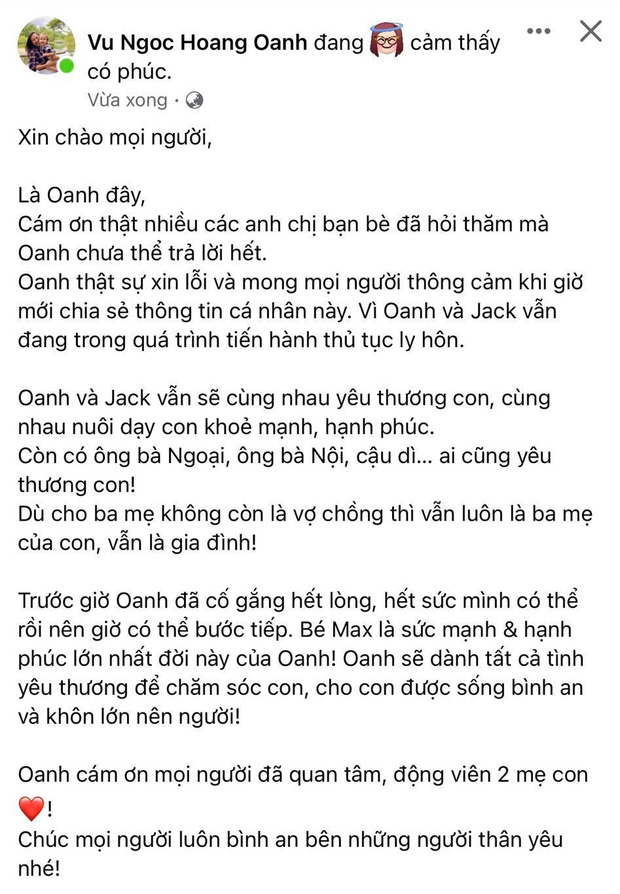 Vu Ngoc Hoang Oanh đang cảm thấy có phúc.
Vừa xong ·

Xin chào mọi người,

Là Oanh đây,
Cám ơn thật nhiều các anh chị bạn bè đã hỏi thăm mà Oanh chưa thể trả lời hết.
Oanh thật sự xin lỗi và mong mọi người thông cảm khi giờ mới chia sẻ thông tin cá nhân này. Vì Oanh và Jack vẫn đang trong quá trình tiến hành thủ tục ly hôn.

Oanh và Jack vẫn sẽ cùng nhau yêu thương con, cùng nhau nuôi dạy con khoẻ mạnh, hạnh phúc.
Còn có ông bà Ngoại, ông bà Nội, cậu dì... ai cũng yêu thương con!
Dù cho ba mẹ không còn là vợ chồng thì vẫn luôn là ba mẹ của con, vẫn là gia đình!

Trước giờ Oanh đã cố gắng hết lòng, hết sức mình có thể rồi nên giờ có thể bước tiếp. Bé Max là sức mạnh & hạnh phúc lớn nhất đời này của Oanh! Oanh sẽ dành tất cả tình yêu thương để chăm sóc con, cho con được sống bình an và khôn lớn nên người!

Oanh cám ơn mọi người đã quan tâm, động viên 2 mẹ con ❤️!
Chúc mọi người luôn bình an bên những người thân yêu nhé!